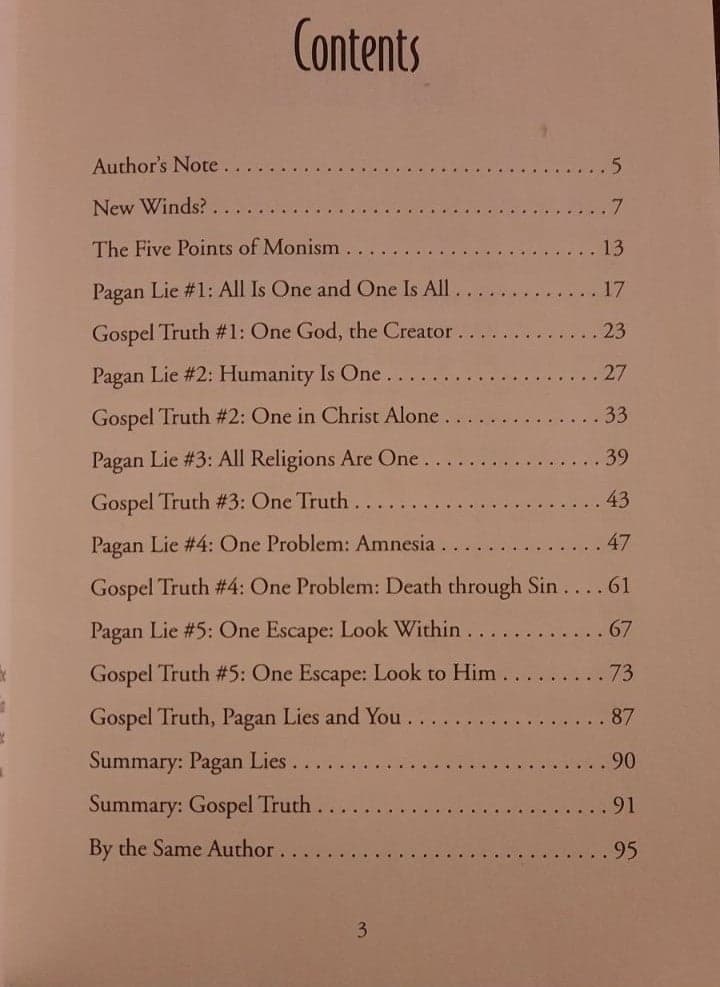 Contents

Author's Note 5
New Winds? 7
The Five Points of Monism 13
Pagan Lie #1: All Is One and One Is All 17
Gospel Truth #1: One God, the Creator 23
Pagan Lie #2: Humanity Is One 27
Gospel Truth #2: One in Christ Alone 33
Pagan Lie #3: All Religions Are One 39
Gospel Truth #3: One Truth 43
Pagan Lie #4: One Problem: Amnesia 47
Gospel Truth #4: One Problem: Death through Sin 61
Pagan Lie #5: One Escape: Look Within 67
Gospel Truth #5: One Escape: Look to Him 73
Gospel Truth, Pagan Lies and You 87
Summary: Pagan Lies 90
Summary: Gospel Truth 91
By the Same Author 95

3